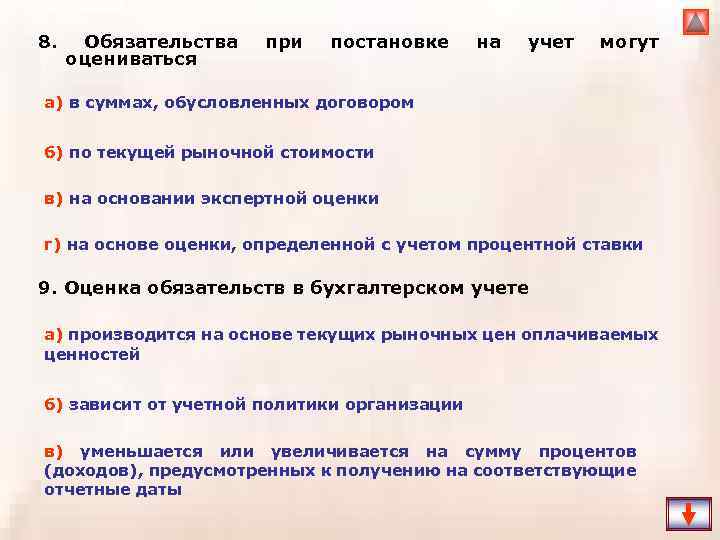 8. Обязательства при постановке на учет могут оцениваться

а) в суммах, обусловленных договором

б) по текущей рыночной стоимости

в) на основании экспертной оценки

г) на основе оценки, определенной с учетом процентной ставки

9. Оценка обязательств в бухгалтерском учете

а) производится на основе текущих рыночных цен оплачиваемых ценностей

б) зависит от учетной политики организации

в) уменьшается или увеличивается на сумму процентов (доходов), предусмотренных к получению на соответствующие отчетные даты